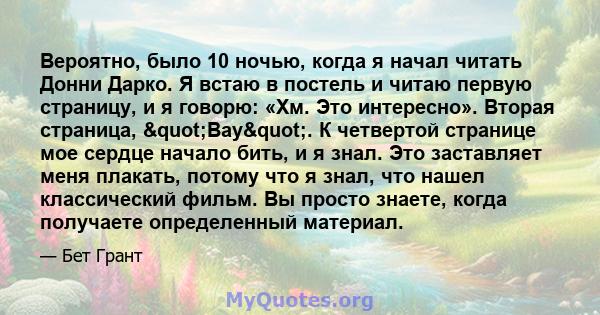 Вероятно, было 10 ночью, когда я начал читать Донни Дарко. Я встаю в постель и читаю первую страницу, и я говорю: «Хм. Это интересно». Вторая страница, &quot;Вау&quot;. К четвертой странице мое сердце начало бить, и я знал. Это заставляет меня плакать, потому что я знал, что нашел классический фильм. Вы просто знаете, когда получаете определенный материал.

— Бет Грант

MyQuotes.org